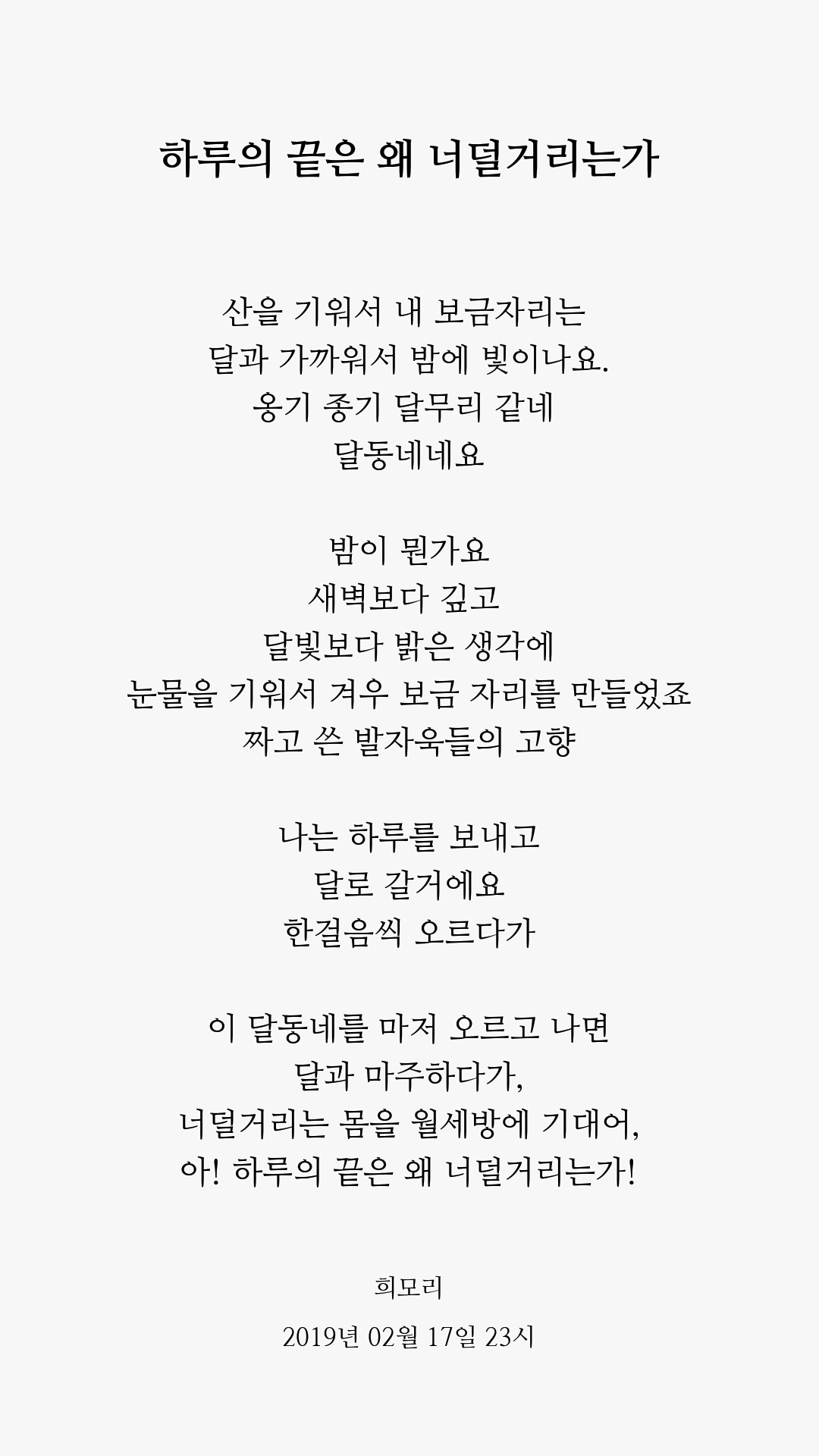 하루의 끝은 왜 너덜거리는가

산을 기워서 내 보금자리는
달과 가까워서 밤에 빛이나요.
옹기 종기 달무리 같네
달동네네요

밤이 뭔가요
새벽보다 깊고
달빛보다 밝은 생각에
눈물을 기워서 겨우 보금 자리를 만들었죠
짜고 쓴 발자욱들의 고향

나는 하루를 보내고
달로 갈거에요
한걸음씩 오르다가

이 달동네를 마저 오르고 나면
달과 마주하다가,
너덜거리는 몸을 월세방에 기대어,
아! 하루의 끝은 왜 너덜거리는가!

희모리

2019년 02월 17일 23시